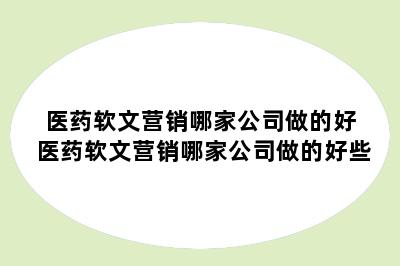 医药软文营销哪家公司做的好
医药软文营销哪家公司做的好些